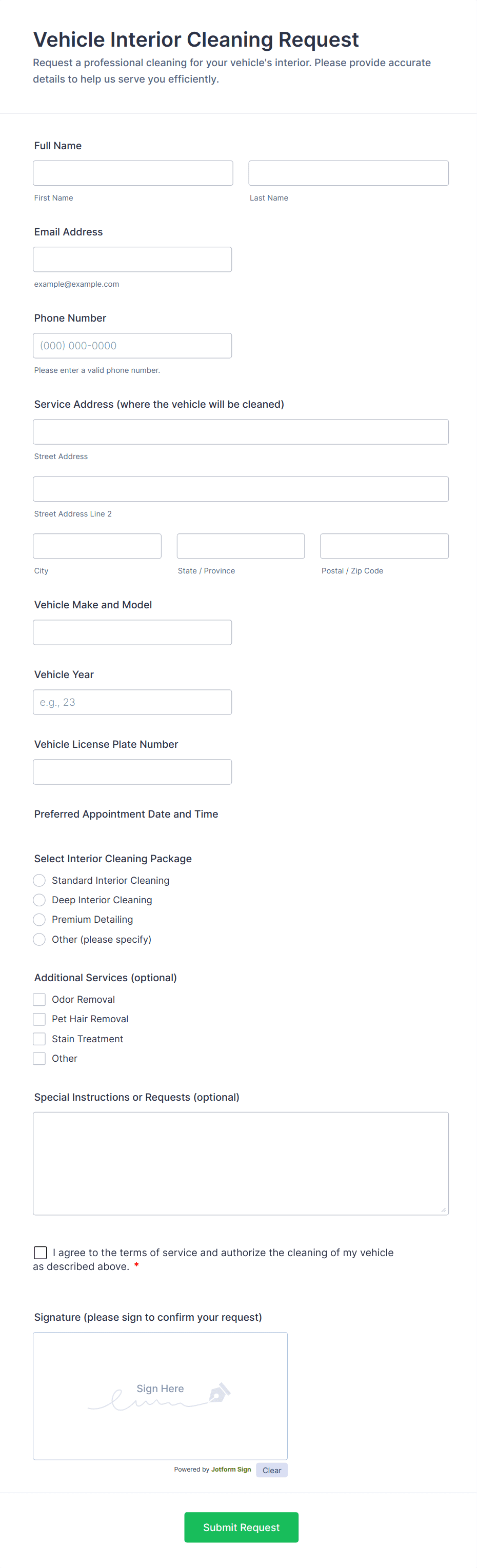 Vehicle Interior Cleaning Request

Request a professional cleaning for your vehicle's interior. Please provide accurate details to help us serve you efficiently.

Full Name

First Name

Last Name

Email Address

example@example.com

Phone Number

(000) 000-0000

Please enter a valid phone number.

Service Address (where the vehicle will be cleaned)

Street Address

Street Address Line 2

City

State / Province

Postal / Zip Code

Vehicle Make and Model

Vehicle Year

e.g., 23

Vehicle License Plate Number

Preferred Appointment Date and Time

Select Interior Cleaning Package

Standard Interior Cleaning

Deep Interior Cleaning

Premium Detailing

Other (please specify)

Additional Services (optional)

Odor Removal

Pet Hair Removal

Stain Treatment

Other

Special Instructions or Requests (optional)

I agree to the terms of service and authorize the cleaning of my vehicle as described above. *

Signature (please sign to confirm your request)

Sign Here

Powered by Jotform Sign

Clear

Submit Request